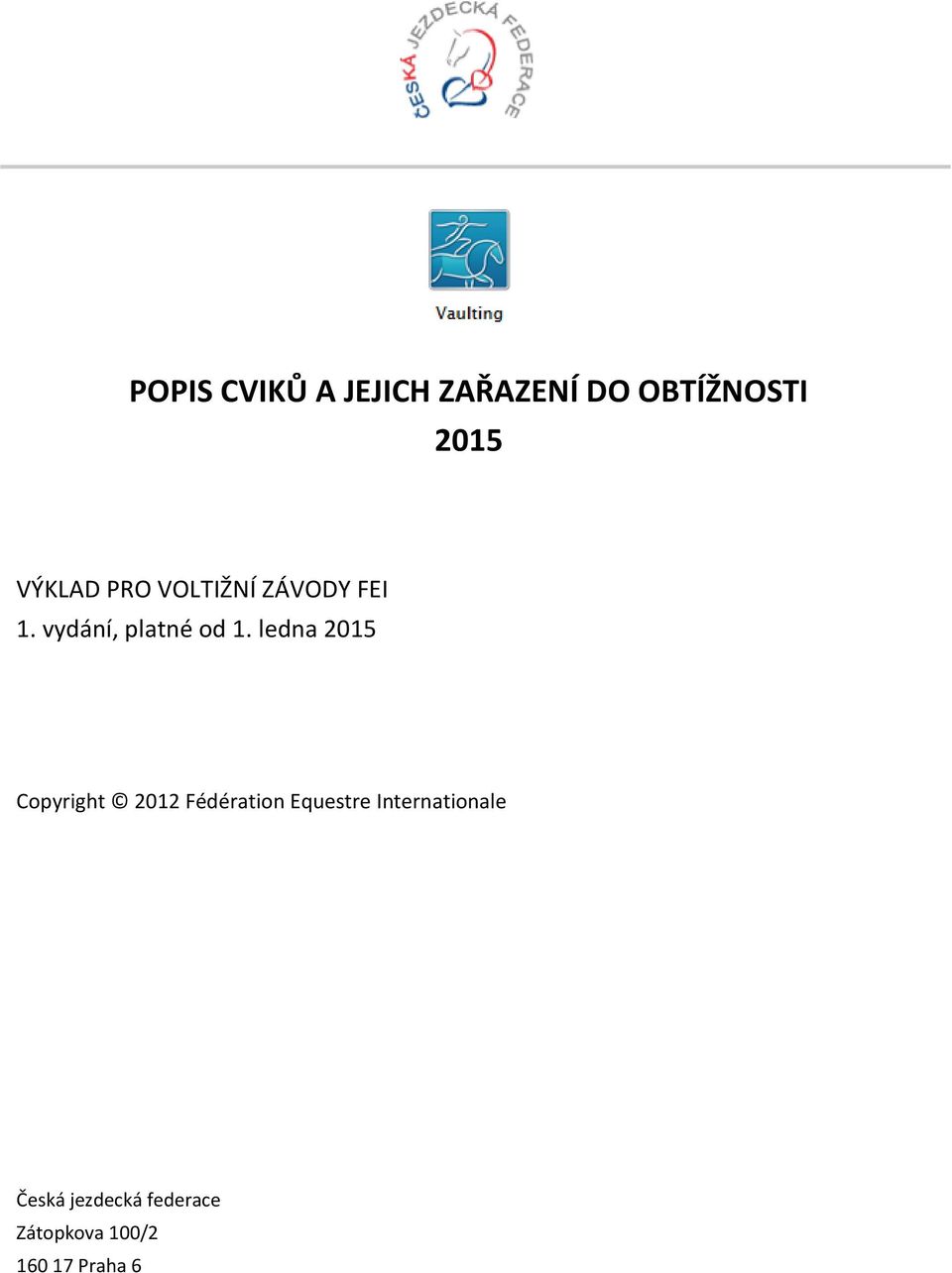 ČESKÁ JEZDECKÁ FEDERACE

Vaulting

POPIS CVIKŮ A JEJICH ZAŘAZENÍ DO OBTÍŽNOSTI 2015

VÝKLAD PRO VOLTIŽNÍ ZÁVODY FEI
1. vydání, platné od 1. ledna 2015

Copyright © 2012 Fédération Equestre Internationale

Česká jezdecká federace
Zátopkova 100/2
160 17 Praha 6